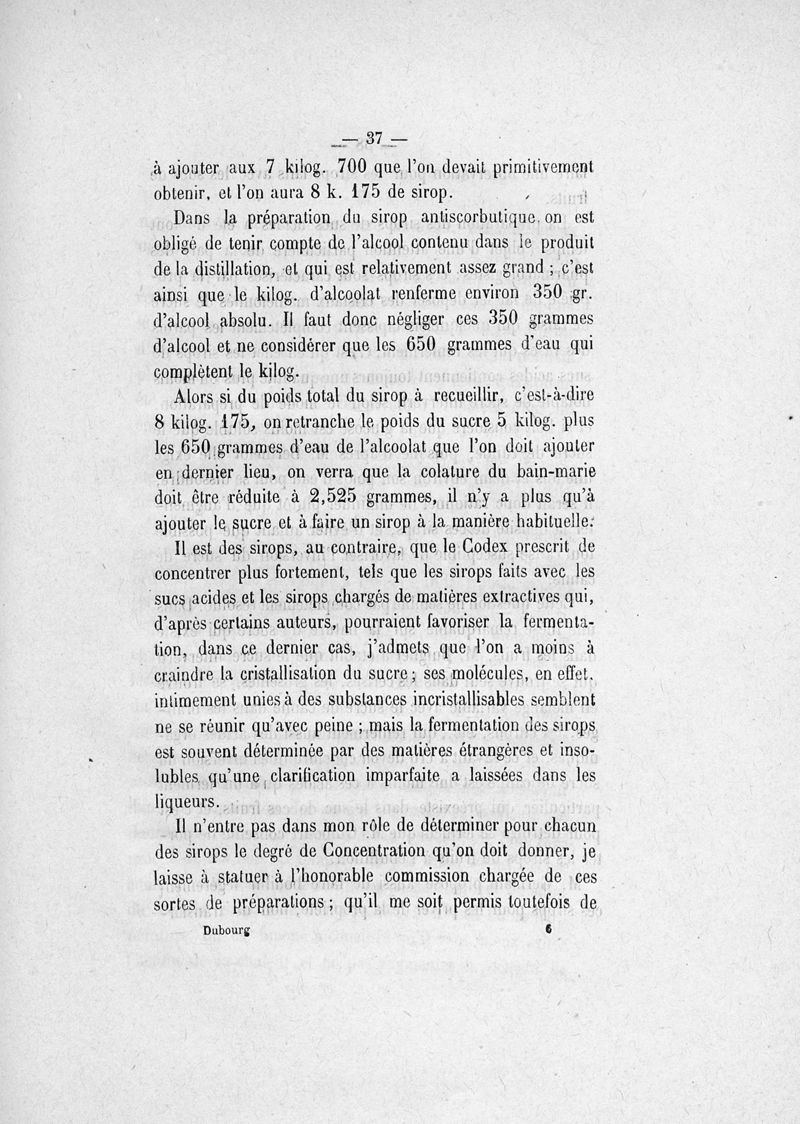 — 37 —

à ajouter aux 7 kilog. 700 que l'on devait primitivement obtenir, et l'on aura 8 k. 175 de sirop.

Dans la préparation du sirop antiscorbutique on est obligé de tenir compte de l'alcool contenu dans le produit de la distillation, et qui est relativement assez grand ; c'est ainsi que le kilog. d'alcoolat renferme environ 350 gr. d'alcool absolu. Il faut donc négliger ces 350 grammes d'alcool et ne considérer que les 650 grammes d'eau qui complètent le kilog.

Alors si du poids total du sirop à recueillir, c'est-à-dire 8 kilog. 175, on retranche le poids du sucre 5 kilog. plus les 650 grammes d'eau de l'alcoolat que l'on doit ajouter en dernier lieu, on verra que la colature du bain-marie doit être réduite à 2,525 grammes, il n'y a plus qu'à ajouter le sucre et à faire un sirop à la manière habituelle.

Il est des sirops, au contraire, que le Codex prescrit de concentrer plus fortement, tels que les sirops faits avec les sucs acides et les sirops chargés de matières extractives qui, d'après certains auteurs, pourraient favoriser la fermentation, dans ce dernier cas, j'admets que l'on a moins à craindre la cristallisation du sucre ; ses molécules, en effet, intimement unies à des substances incristallisables semblent ne se réunir qu'avec peine ; mais la fermentation des sirops est souvent déterminée par des matières étrangères et insolubles qu'une clarification imparfaite a laissées dans les liqueurs.

Il n'entre pas dans mon rôle de déterminer pour chacun des sirops le degré de Concentration qu'on doit donner, je laisse à statuer à l'honorable commission chargée de ces sortes de préparations ; qu'il me soit permis toutefois de

Dubourg 6